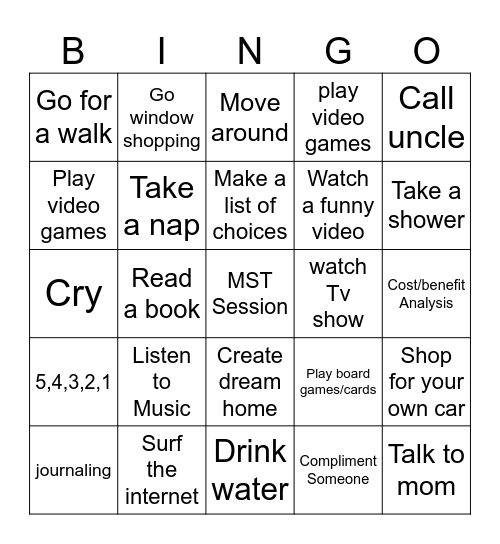 | B | I | N | G | O |
|---|---|---|---|---|
| Go for a walk | Go window shopping | Move around | play video games | Call uncle |
| Play video games | Take a nap | Make a list of choices | Watch a funny video | Take a shower |
| Cry | Read a book | MST Session | watch Tv show | Cost/benefit Analysis |
| 5,4,3,2,1 | Listen to Music | Create dream home | Play board games/cards | Shop for your own car |
| journaling | Surf the internet | Drink water | Compliment Someone | Talk to mom |